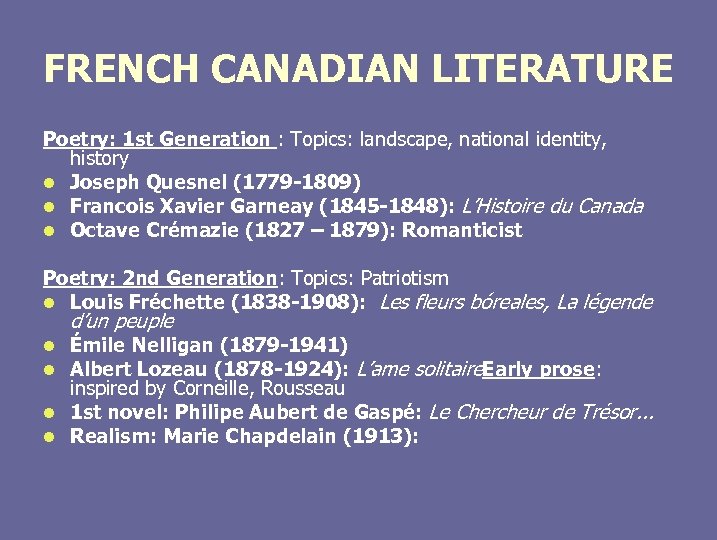 FRENCH CANADIAN LITERATURE

Poetry: 1st Generation : Topics: landscape, national identity, history
• Joseph Quesnel (1779-1809)
• Francois Xavier Garneay (1845-1848): L'Histoire du Canada
• Octave Crémazie (1827 – 1879): Romanticist

Poetry: 2nd Generation: Topics: Patriotism
• Louis Fréchette (1838-1908): Les fleurs bóreales, La légende d'un peuple
• Émile Nelligan (1879-1941)
• Albert Lozeau (1878-1924): L'ame solitaireEarly prose: inspired by Corneille, Rousseau
• 1st novel: Philipe Aubert de Gaspé: Le Chercheur de Trésor...
• Realism: Marie Chapdelain (1913):